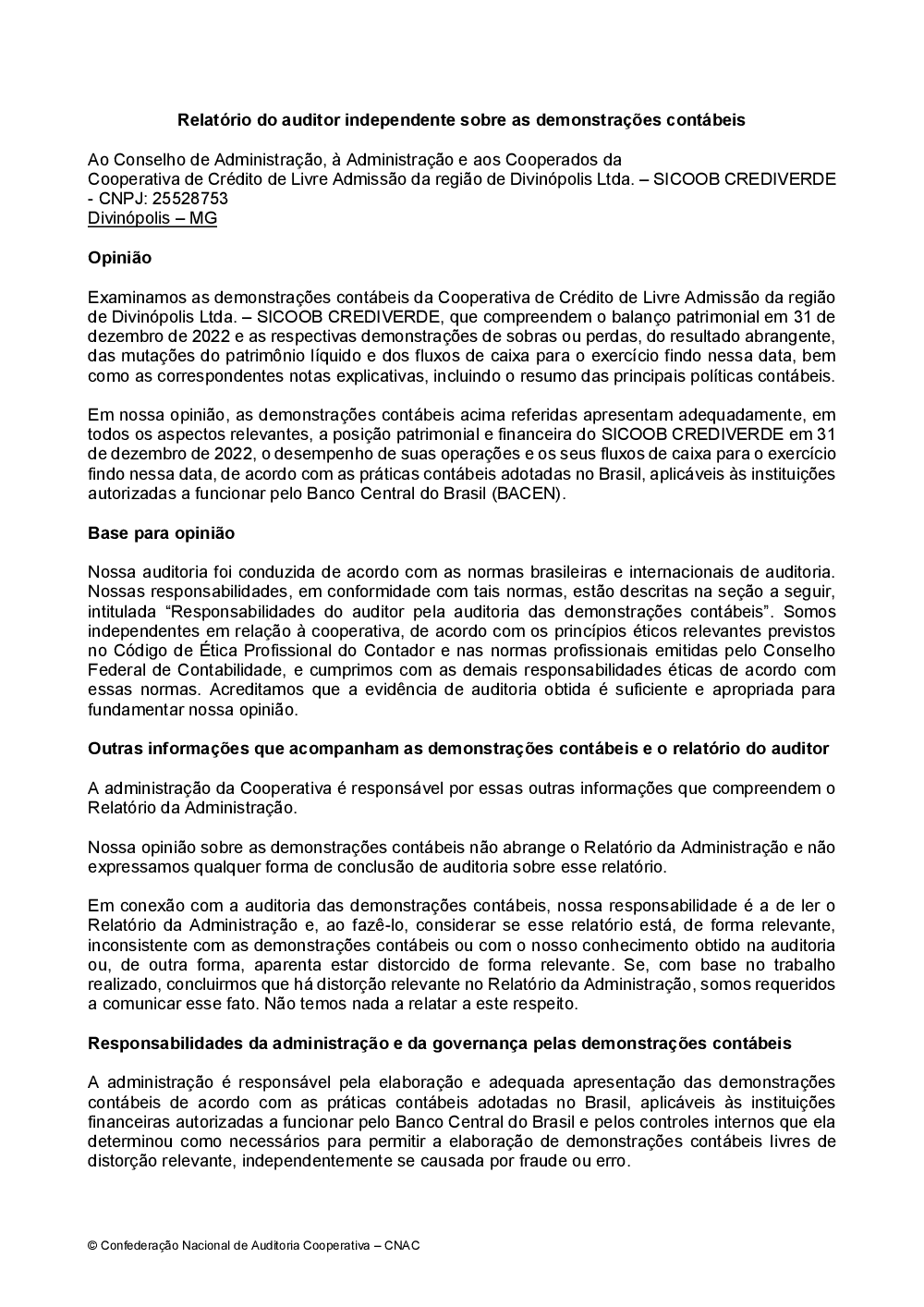 Relatório do auditor independente sobre as demonstrações contábeis

Ao Conselho de Administração, à Administração e aos Cooperados da Cooperativa de Crédito de Livre Admissão da região de Divinópolis Ltda. – SICOOB CREDIVERDE - CNPJ: 25528753
Divinópolis – MG

Opinião

Examinamos as demonstrações contábeis da Cooperativa de Crédito de Livre Admissão da região de Divinópolis Ltda. – SICOOB CREDIVERDE, que compreendem o balanço patrimonial em 31 de dezembro de 2022 e as respectivas demonstrações de sobras ou perdas, do resultado abrangente, das mutações do patrimônio líquido e dos fluxos de caixa para o exercício findo nessa data, bem como as correspondentes notas explicativas, incluindo o resumo das principais políticas contábeis.

Em nossa opinião, as demonstrações contábeis acima referidas apresentam adequadamente, em todos os aspectos relevantes, a posição patrimonial e financeira do SICOOB CREDIVERDE em 31 de dezembro de 2022, o desempenho de suas operações e os seus fluxos de caixa para o exercício findo nessa data, de acordo com as práticas contábeis adotadas no Brasil, aplicáveis às instituições autorizadas a funcionar pelo Banco Central do Brasil (BACEN).

Base para opinião

Nossa auditoria foi conduzida de acordo com as normas brasileiras e internacionais de auditoria. Nossas responsabilidades, em conformidade com tais normas, estão descritas na seção a seguir, intitulada “Responsabilidades do auditor pela auditoria das demonstrações contábeis”. Somos independentes em relação à cooperativa, de acordo com os princípios éticos relevantes previstos no Código de Ética Profissional do Contador e nas normas profissionais emitidas pelo Conselho Federal de Contabilidade, e cumprimos com as demais responsabilidades éticas de acordo com essas normas. Acreditamos que a evidência de auditoria obtida é suficiente e apropriada para fundamentar nossa opinião.

Outras informações que acompanham as demonstrações contábeis e o relatório do auditor

A administração da Cooperativa é responsável por essas outras informações que compreendem o Relatório da Administração.

Nossa opinião sobre as demonstrações contábeis não abrange o Relatório da Administração e não expressamos qualquer forma de conclusão de auditoria sobre esse relatório.

Em conexão com a auditoria das demonstrações contábeis, nossa responsabilidade é a de ler o Relatório da Administração e, ao fazê-lo, considerar se esse relatório está, de forma relevante, inconsistente com as demonstrações contábeis ou com o nosso conhecimento obtido na auditoria ou, de outra forma, aparenta estar distorcido de forma relevante. Se, com base no trabalho realizado, concluirmos que há distorção relevante no Relatório da Administração, somos requeridos a comunicar esse fato. Não temos nada a relatar a este respeito.

Responsabilidades da administração e da governança pelas demonstrações contábeis

A administração é responsável pela elaboração e adequada apresentação das demonstrações contábeis de acordo com as práticas contábeis adotadas no Brasil, aplicáveis às instituições financeiras autorizadas a funcionar pelo Banco Central do Brasil e pelos controles internos que ela determinou como necessários para permitir a elaboração de demonstrações contábeis livres de distorção relevante, independentemente se causada por fraude ou erro.

© Confederação Nacional de Auditoria Cooperativa – CNAC